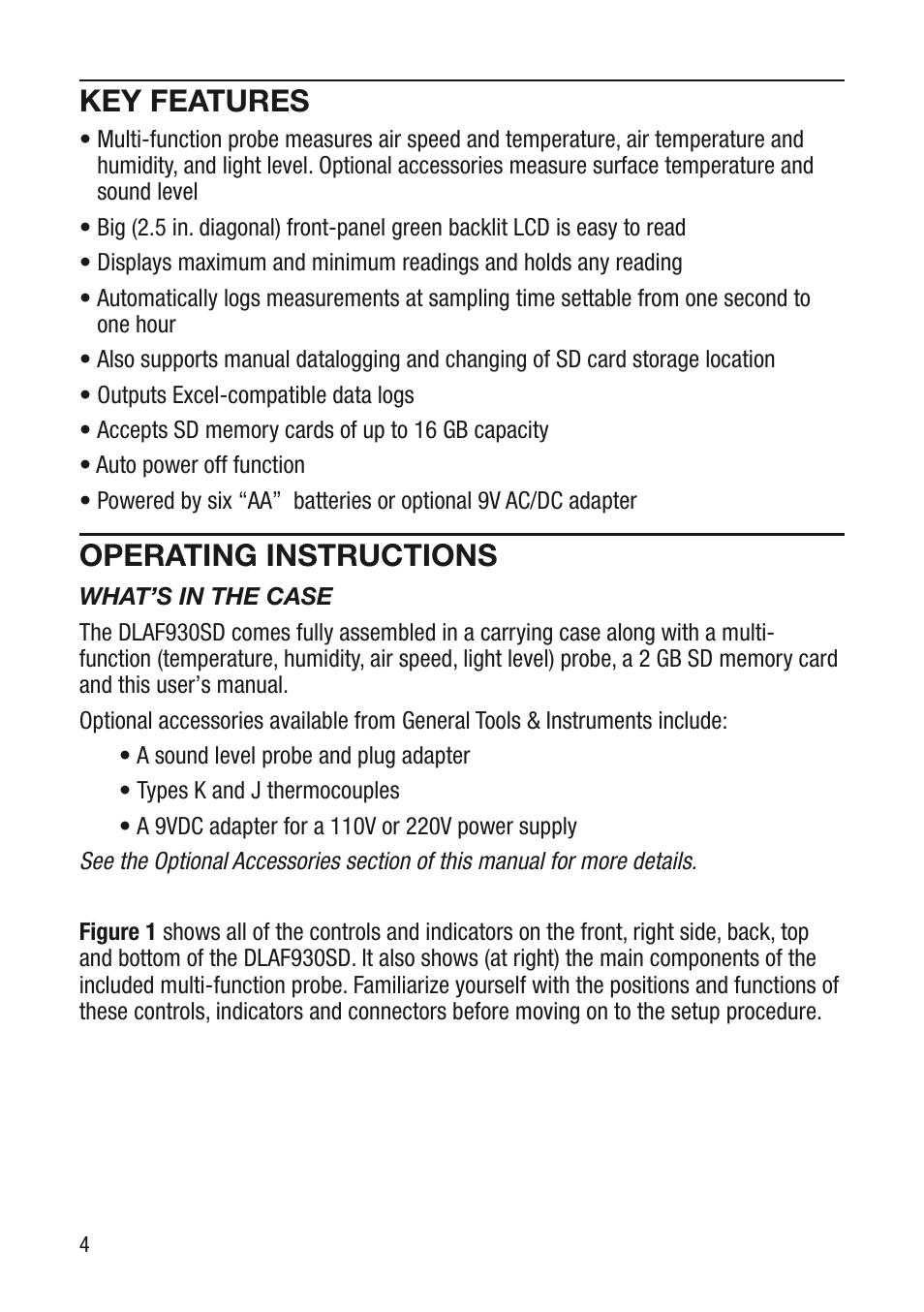 KEY FEATURES

• Multi-function probe measures air speed and temperature, air temperature and humidity, and light level. Optional accessories measure surface temperature and sound level

• Big (2.5 in. diagonal) front-panel green backlit LCD is easy to read

• Displays maximum and minimum readings and holds any reading

• Automatically logs measurements at sampling time settable from one second to one hour

• Also supports manual datalogging and changing of SD card storage location

• Outputs Excel-compatible data logs

• Accepts SD memory cards of up to 16 GB capacity

• Auto power off function

• Powered by six “AA” batteries or optional 9V AC/DC adapter

OPERATING INSTRUCTIONS

WHAT’S IN THE CASE

The DLAF930SD comes fully assembled in a carrying case along with a multi-function (temperature, humidity, air speed, light level) probe, a 2 GB SD memory card and this user’s manual.

Optional accessories available from General Tools & Instruments include:

• A sound level probe and plug adapter

• Types K and J thermocouples

• A 9VDC adapter for a 110V or 220V power supply

See the Optional Accessories section of this manual for more details.

Figure 1 shows all of the controls and indicators on the front, right side, back, top and bottom of the DLAF930SD. It also shows (at right) the main components of the included multi-function probe. Familiarize yourself with the positions and functions of these controls, indicators and connectors before moving on to the setup procedure.

4